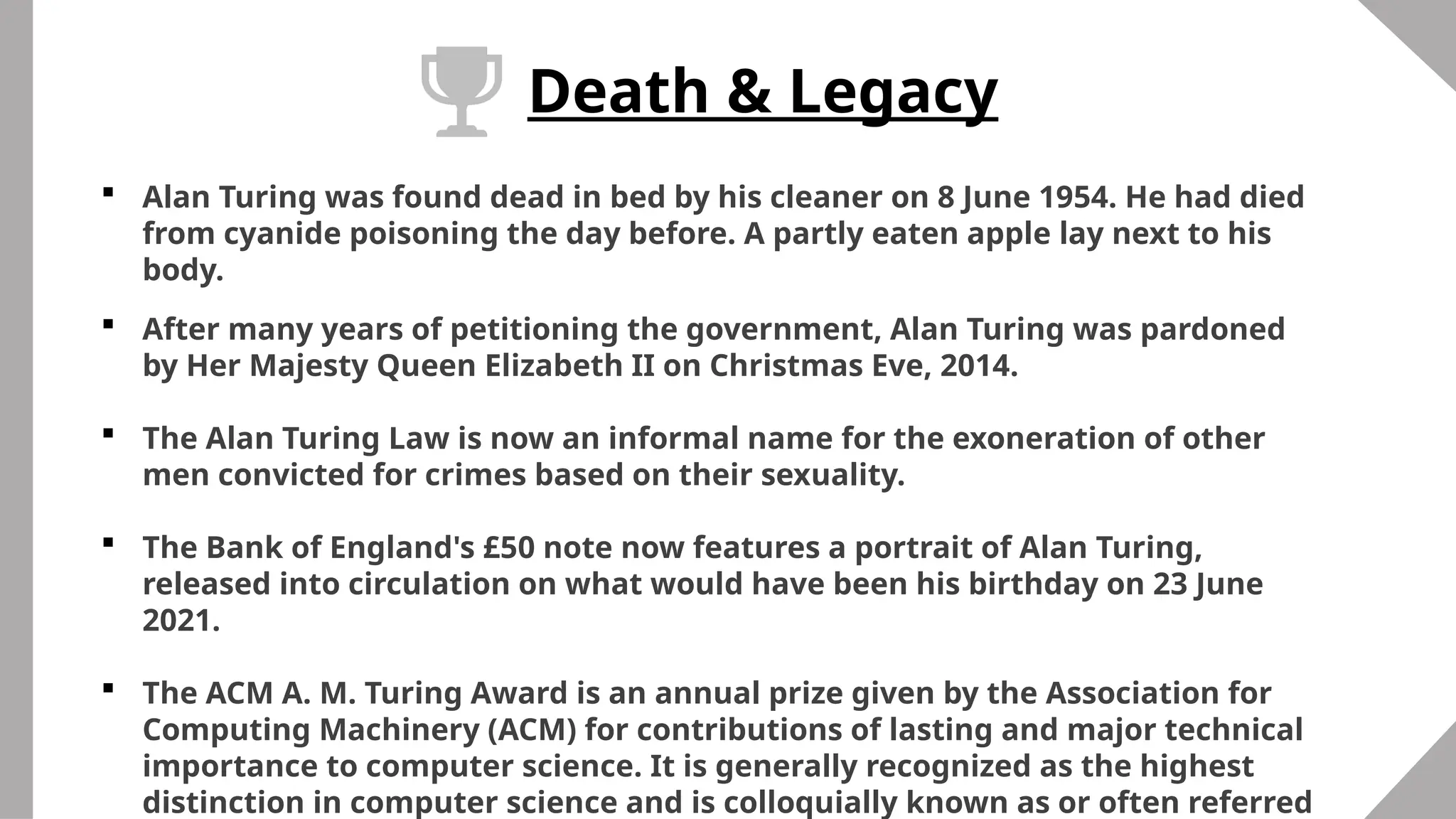 Death & Legacy

▪ Alan Turing was found dead in bed by his cleaner on 8 June 1954. He had died from cyanide poisoning the day before. A partly eaten apple lay next to his body.

▪ After many years of petitioning the government, Alan Turing was pardoned by Her Majesty Queen Elizabeth II on Christmas Eve, 2014.

▪ The Alan Turing Law is now an informal name for the exoneration of other men convicted for crimes based on their sexuality.

▪ The Bank of England's £50 note now features a portrait of Alan Turing, released into circulation on what would have been his birthday on 23 June 2021.

▪ The ACM A. M. Turing Award is an annual prize given by the Association for Computing Machinery (ACM) for contributions of lasting and major technical importance to computer science. It is generally recognized as the highest distinction in computer science and is colloquially known as or often referred